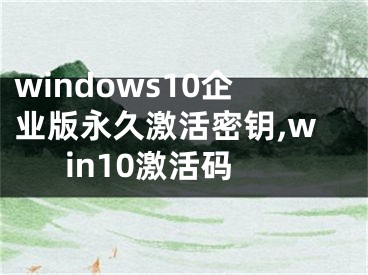 windows10企业版永久激活密钥,win10激活码